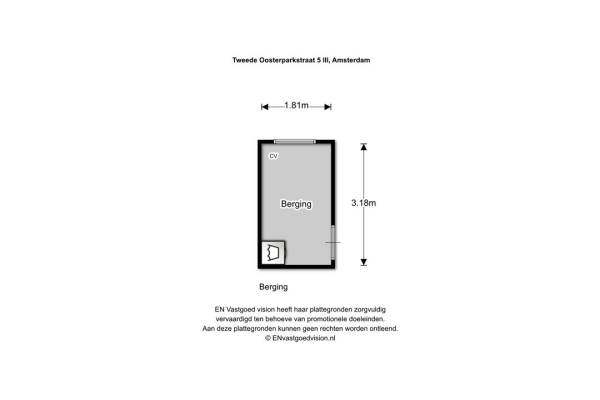 Tweede Oosterparkstraat 5 III, Amsterdam

1.81m

CV

Berging

3.18m

Berging

EN Vastgoed vision heeft haar plattegronden zorgvuldig vervaardigd ten behoeve van promotionele doeleinden. Aan deze plattegronden kunnen geen rechten worden ontleend. © ENvastgoedvision.nl